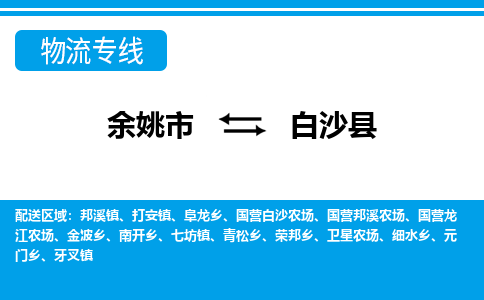 物流专线

余姚市 白沙县

配送区域：邦溪镇、打安镇、阜龙乡、国营白沙农场、国营邦溪农场、国营龙江农场、金波乡、南开乡、七坊镇、青松乡、荣邦乡、卫星农场、细水乡、元门乡、牙叉镇